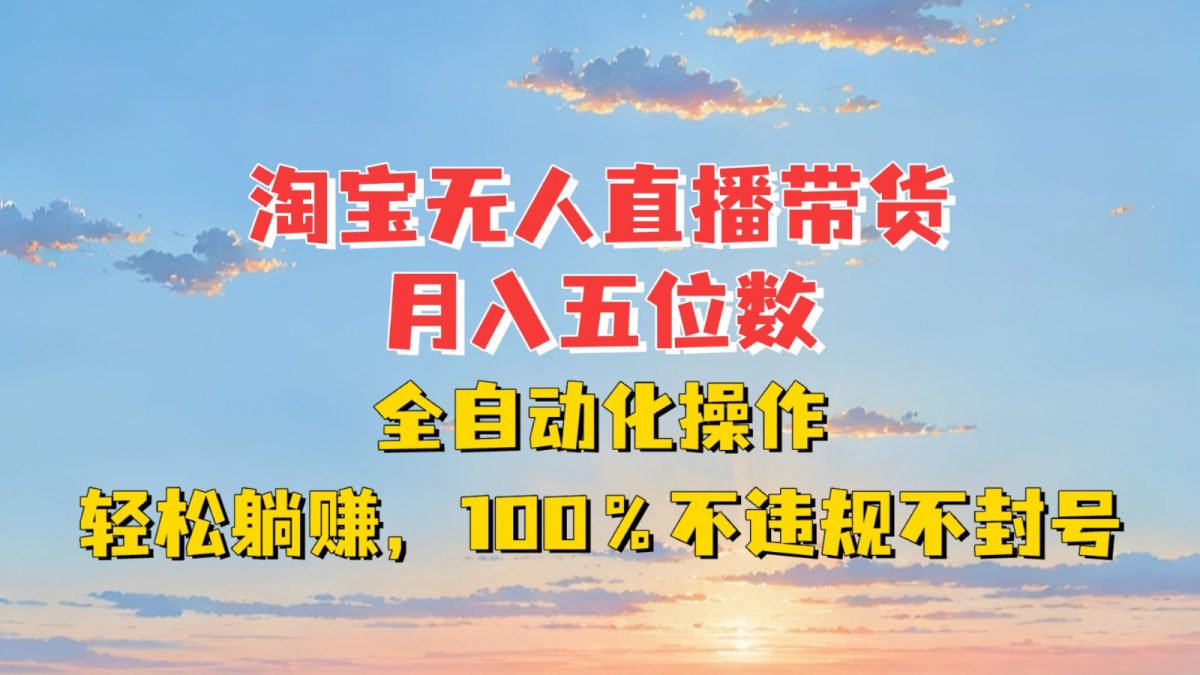 淘宝无人直播带货
月入五位数
全自动化操作
轻松躺赚，100％不违规不封号